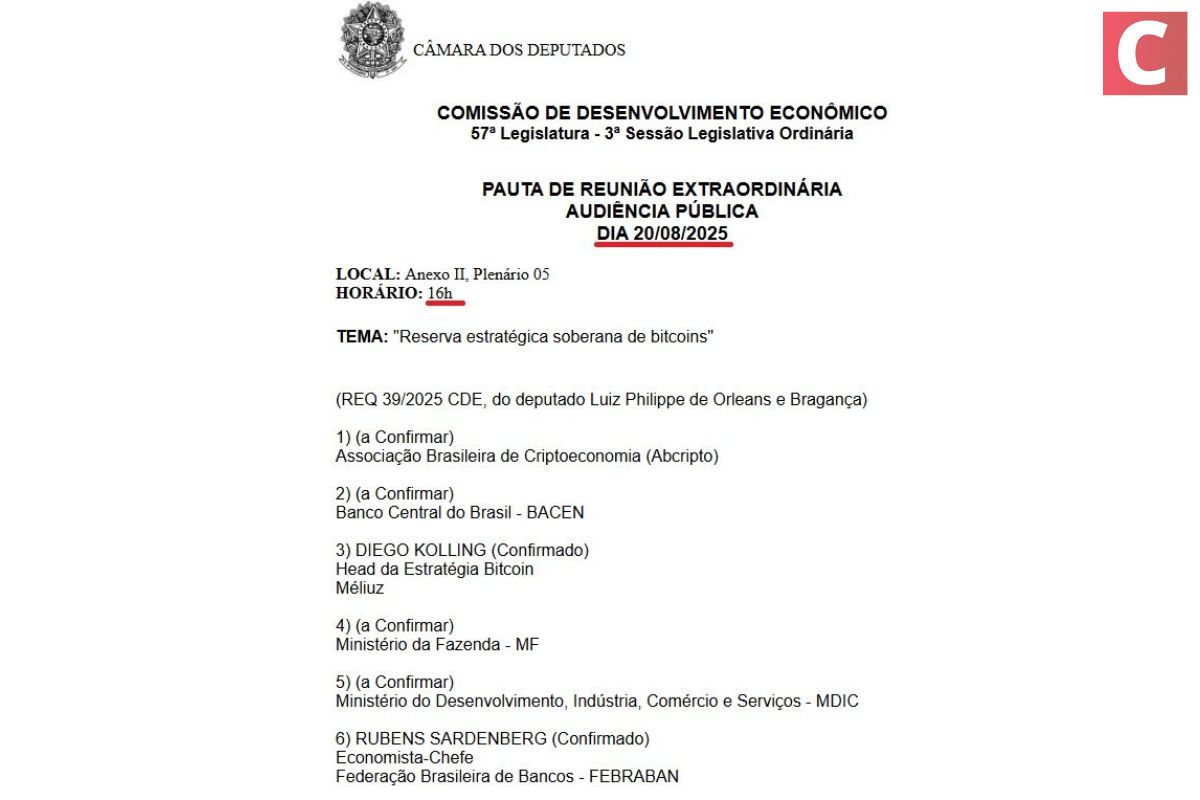 CÂMARA DOS DEPUTADOS

C

COMISSÃO DE DESENVOLVIMENTO ECONÔMICO
57ª Legislatura - 3ª Sessão Legislativa Ordinária

PAUTA DE REUNIÃO EXTRAORDINÁRIA
AUDIÊNCIA PÚBLICA
DIA 20/08/2025

LOCAL: Anexo II, Plenário 05
HORÁRIO: 16h

TEMA: "Reserva estratégica soberana de bitcoins"

(REQ 39/2025 CDE, do deputado Luiz Philippe de Orleans e Bragança)

1) (a Confirmar)
Associação Brasileira de Criptoeconomia (Abcripto)

2) (a Confirmar)
Banco Central do Brasil - BACEN

3) DIEGO KOLLING (Confirmado)
Head da Estratégia Bitcoin
Méliuz

4) (a Confirmar)
Ministério da Fazenda - MF

5) (a Confirmar)
Ministério do Desenvolvimento, Indústria, Comércio e Serviços - MDIC

6) RUBENS SARDENBERG (Confirmado)
Economista-Chefe
Federação Brasileira de Bancos - FEBRABAN